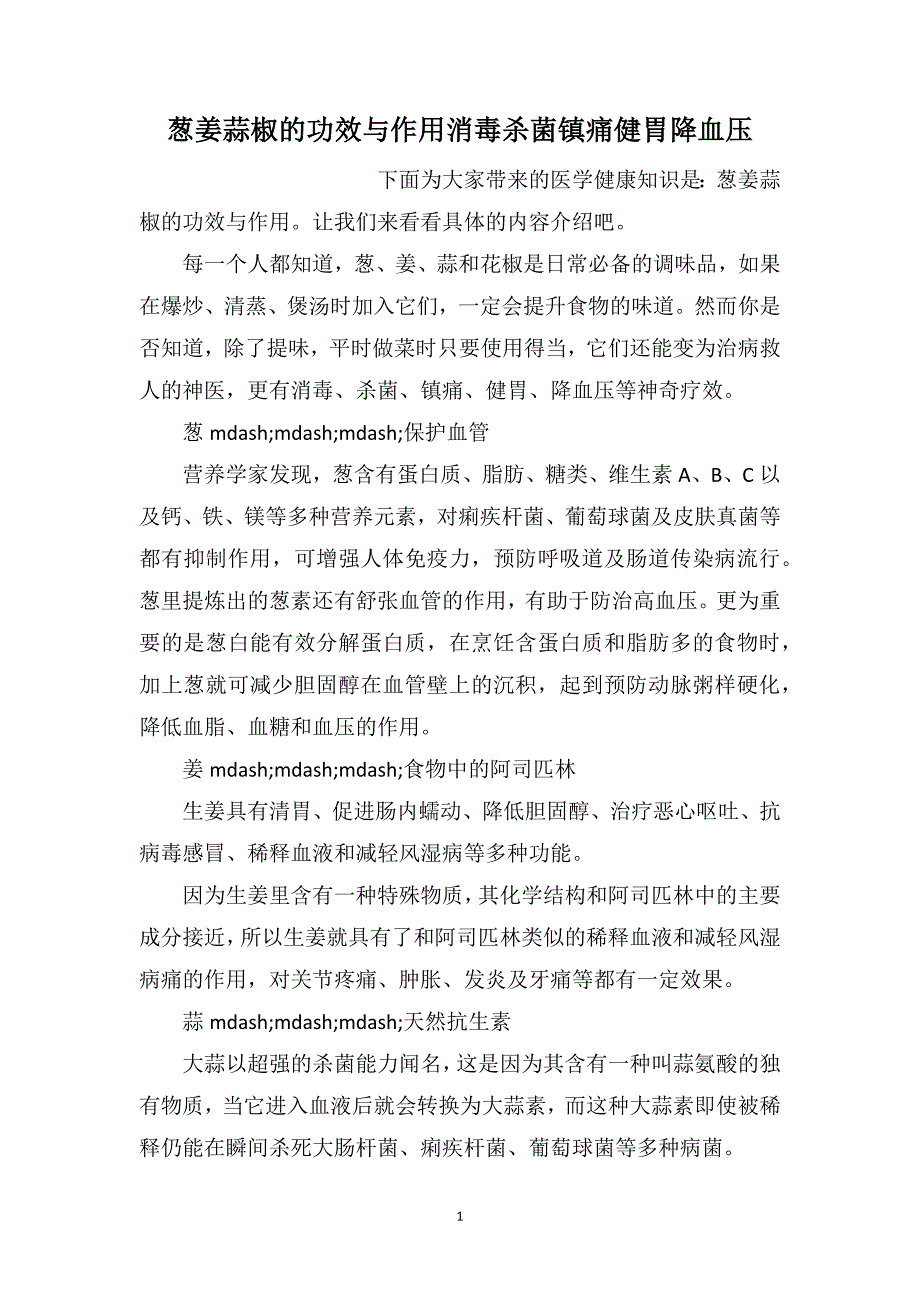 葱姜蒜椒的功效与作用消毒杀菌镇痛健胃降血压

下面为大家带来的医学健康知识是：葱姜蒜椒的功效与作用。让我们来看看具体的内容介绍吧。

每一个人都知道，葱、姜、蒜和花椒是日常必备的调味品，如果在爆炒、清蒸、煲汤时加入它们，一定会提升食物的味道。然而你是否知道，除了提味，平时做菜时只要使用得当，它们还能变为治病救人的神医，更有消毒、杀菌、镇痛、健胃、降血压等神奇疗效。

葱 mdash;mdash;mdash;保护血管

营养学家发现，葱含有蛋白质、脂肪、糖类、维生素 A、B、C 以及钙、铁、镁等多种营养元素，对痢疾杆菌、葡萄球菌及皮肤真菌等都有抑制作用，可增强人体免疫力，预防呼吸道及肠道传染病流行。葱里提炼出的葱素还有舒张血管的作用，有助于防治高血压。更为重要的是葱白能有效分解蛋白质，在烹饪含蛋白质和脂肪多的食物时，加上葱就可减少胆固醇在血管壁上的沉积，起到预防动脉粥样硬化，降低血脂、血糖和血压的作用。

姜 mdash;mdash;mdash;食物中的阿司匹林

生姜具有清胃、促进肠内蠕动、降低胆固醇、治疗恶心呕吐、抗病毒感冒、稀释血液和减轻风湿病等多种功能。

因为生姜里含有一种特殊物质，其化学结构和阿司匹林中的主要成分接近，所以生姜就具有了和阿司匹林类似的稀释血液和减轻风湿病痛的作用，对关节疼痛、肿胀、发炎及牙痛等都有一定效果。

蒜 mdash;mdash;mdash;天然抗生素

大蒜以超强的杀菌能力闻名，这是因为其含有一种叫蒜氨酸的独有物质，当它进入血液后就会转换为大蒜素，而这种大蒜素即使被稀释仍能在瞬间杀死大肠杆菌、痢疾杆菌、葡萄球菌等多种病菌。

1